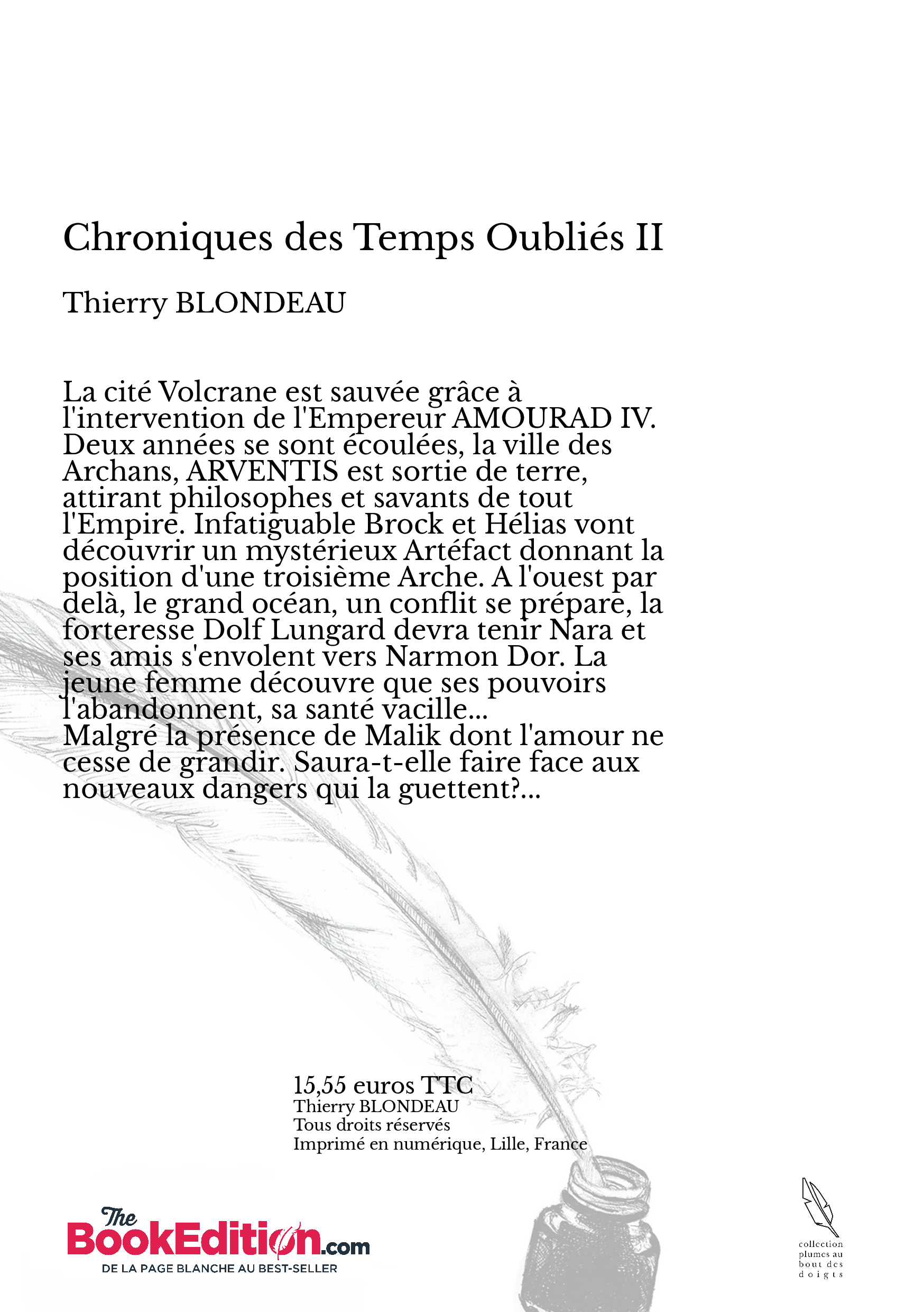 Chroniques des Temps Oubliés II

Thierry BLONDEAU

La cité Volcrane est sauvée grâce à l'intervention de l'Empereur AMOURAD IV. Deux années se sont écoulées, la ville des Archans, ARVENTIS est sortie de terre, attirant philosophes et savants de tout l'Empire. Infatiguable Brock et Hélias vont découvrir un mystérieux Artéfact donnant la position d'une troisième Arche. A l'ouest par delà, le grand océan, un conflit se prépare, la forteresse Dolf Lungard devra tenir Nara et ses amis s'envolent vers Narmon Dor. La jeune femme découvre que ses pouvoirs l'abandonnent, sa santé vacille...
Malgré la présence de Malik dont l'amour ne cesse de grandir. Saura-t-elle faire face aux nouveaux dangers qui la guettent?...

15,55 euros TTC
Thierry BLONDEAU
Tous droits réservés
Imprimé en numérique, Lille, France

The BookEdition.com
DE LA PAGE BLANCHE AU BEST-SELLER

collection plumes au bout des doigts